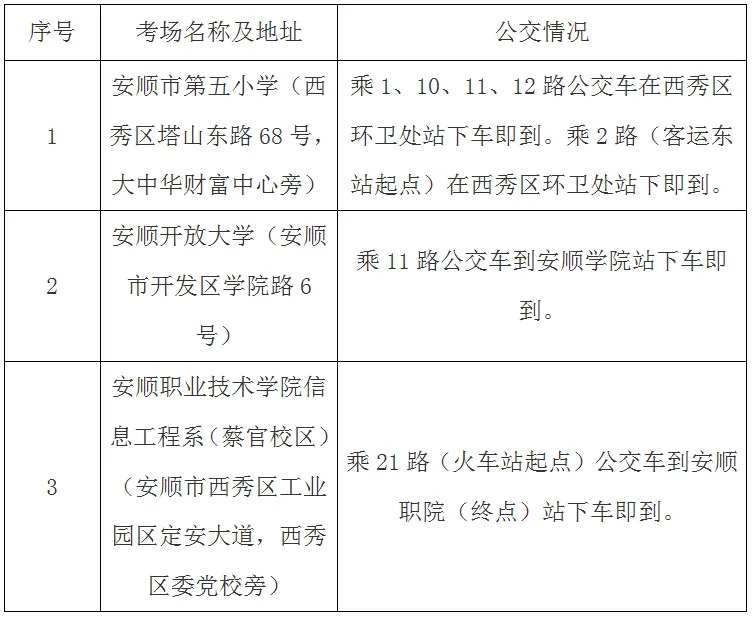 | 序号 | 考场名称及地址 | 公交情况 |
|---|---|---|
| 1 | 安顺市第五小学（西秀区塔山东路68号，大中华财富中心旁） | 乘1、10、11、12路公交车在西秀区环卫处站下车即到。乘2路（客运东站起点）在西秀区环卫处站下即到。 |
| 2 | 安顺开放大学（安顺市开发区学院路6号） | 乘11路公交车到安顺学院站下车即到。 |
| 3 | 安顺职业技术学院信息工程系（蔡官校区）（安顺市西秀区工业园区定安大道，西秀区委党校旁） | 乘21路（火车站起点）公交车到安顺职院（终点）站下车即到。 |